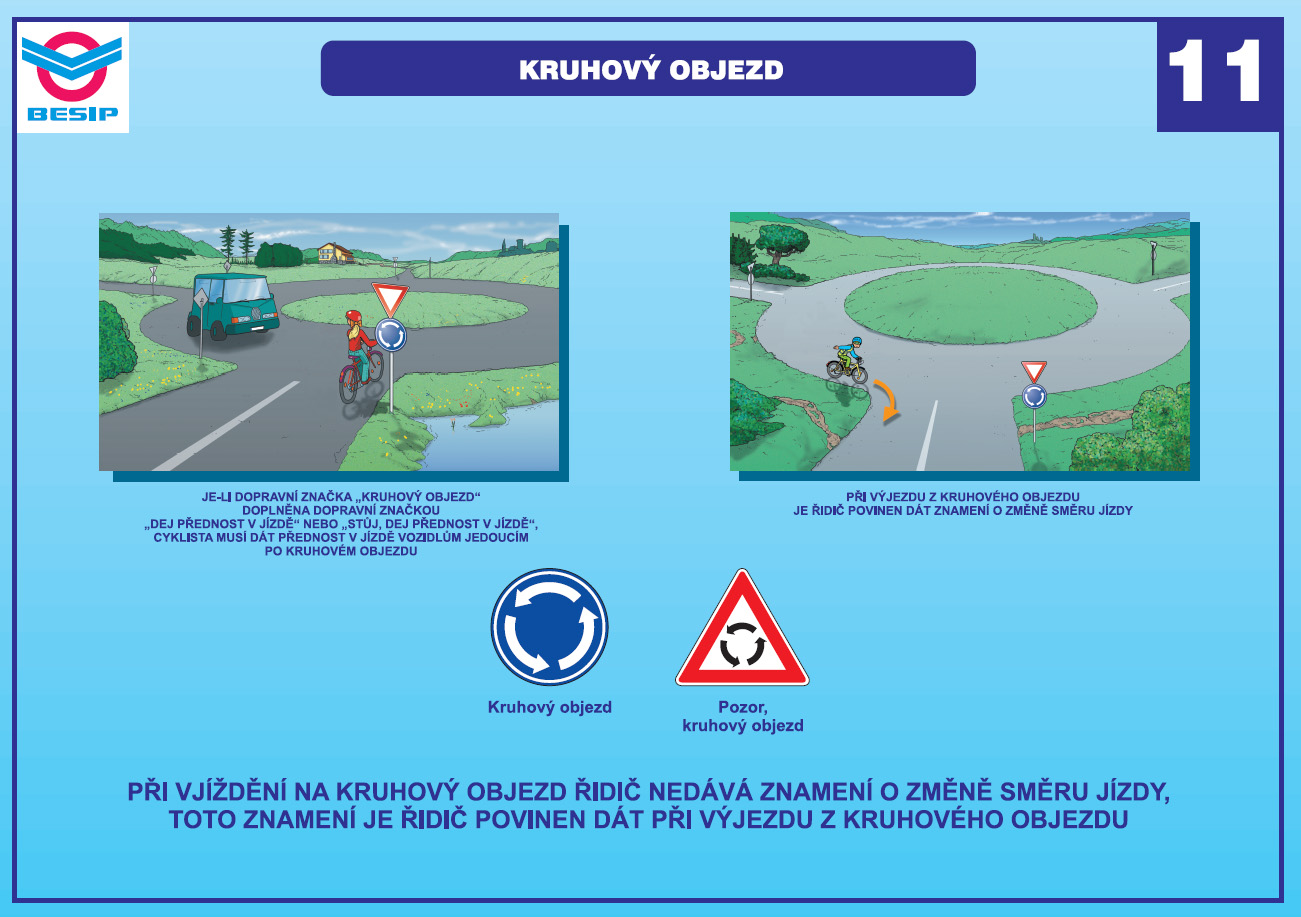 BESIP

KRUHOVÝ OBJEZD

11

JE-LI DOPRAVNÍ ZNAČKA „KRUHOVÝ OBJEZD“ DOPLNĚNA DOPRAVNÍ ZNAČKOU „DEJ PŘEDNOST V JÍZDĚ“ NEBO „STŮJ, DEJ PŘEDNOST V JÍZDĚ“, CYKLISTA MUSÍ DÁT PŘEDNOST V JÍZDĚ VOZIDLŮM JEDOUCÍM PO KRUHOVÉM OBJEZDU

PŘI VÝJEZDU Z KRUHOVÉHO OBJEZDU JE ŘIDIČ POVINEN DÁT ZNAMENÍ O ZMĚNĚ SMĚRU JÍZDY

Kruhový objezd

Pozor, kruhový objezd

PŘI VJÍŽDĚNÍ NA KRUHOVÝ OBJEZD ŘIDIČ NEDÁVÁ ZNAMENÍ O ZMĚNĚ SMĚRU JÍZDY, TOTO ZNAMENÍ JE ŘIDIČ POVINEN DÁT PŘI VÝJEZDU Z KRUHOVÉHO OBJEZDU